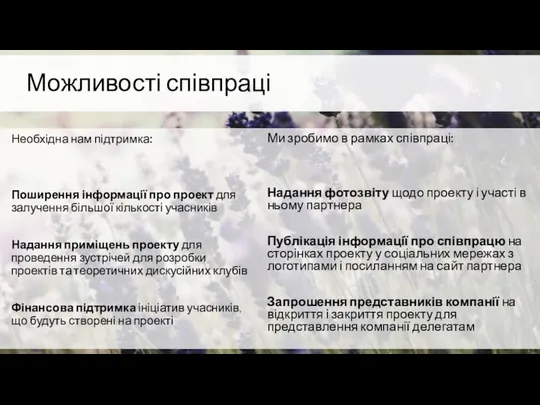 Можливості співпраці

Необхідна нам підтримка:

Поширення інформації про проект для залучення більшої кількості учасників

Надання приміщень проекту для проведення зустрічей для розробки проектів та теоретичних дискусійних клубів

Фінансова підтримка ініціатив учасників, що будуть створені на проекті

Ми зробимо в рамках співпраці:

Надання фотозвіту щодо проекту і участі в ньому партнера

Публікація інформації про співпрацю на сторінках проекту у соціальних мережах з логотипами і посиланням на сайт партнера

Запрошення представників компанії на відкриття і закриття проекту для представлення компанії делегатам